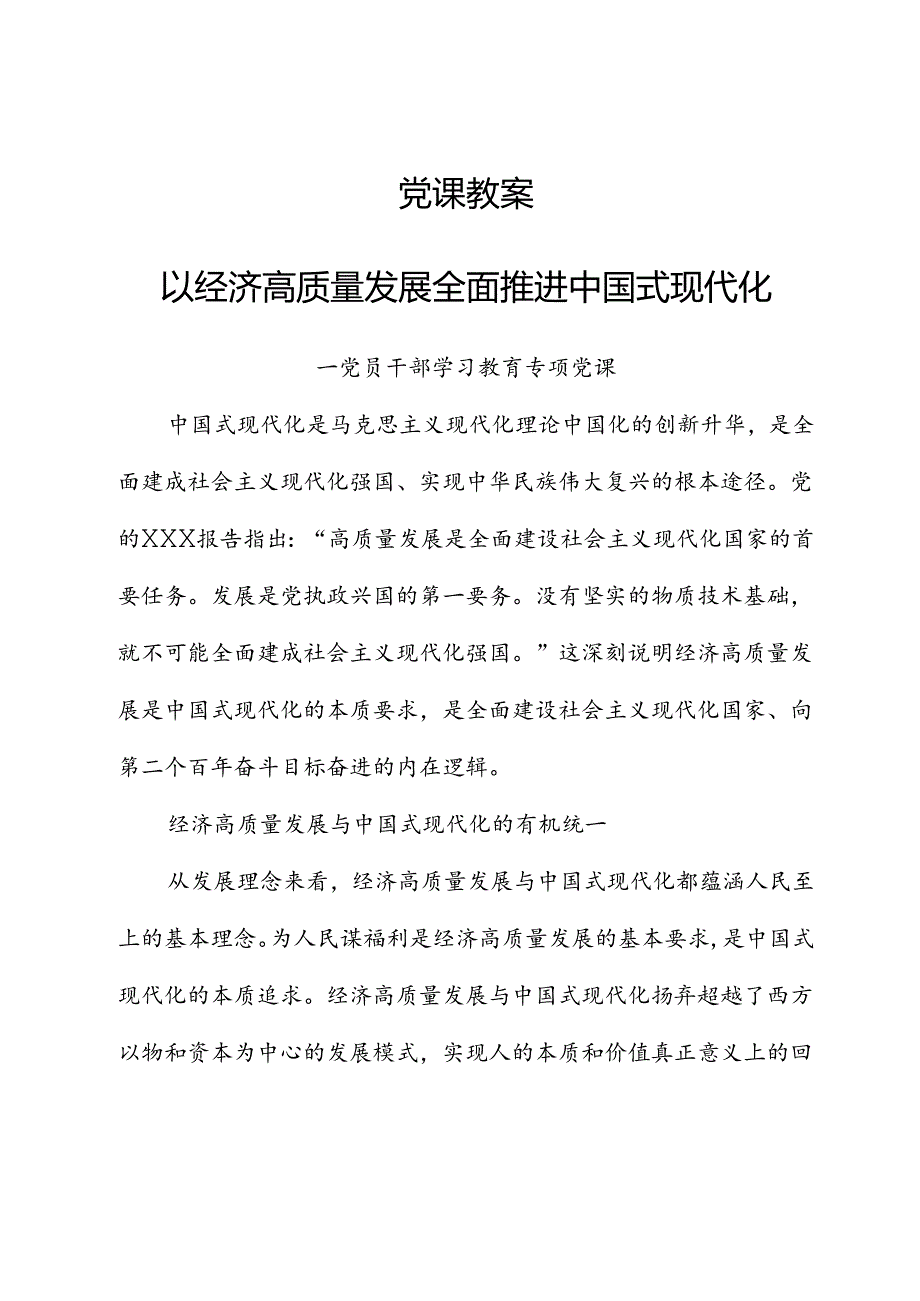 党课教案

以经济高质量发展全面推进中国式现代化

一党员干部学习教育专项党课

中国式现代化是马克思主义现代化理论中国化的创新升华，是全面建成社会主义现代化强国、实现中华民族伟大复兴的根本途径。党的XXX报告指出：“高质量发展是全面建设社会主义现代化国家的首要任务。发展是党执政兴国的第一要务。没有坚实的物质技术基础，就不可能全面建成社会主义现代化强国。”这深刻说明经济高质量发展是中国式现代化的本质要求，是全面建设社会主义现代化国家、向第二个百年奋斗目标奋进的内在逻辑。

经济高质量发展与中国式现代化的有机统一

从发展理念来看，经济高质量发展与中国式现代化都蕴涵人民至上的基本理念。为人民谋福利是经济高质量发展的基本要求，是中国式现代化的本质追求。经济高质量发展与中国式现代化扬弃超越了西方以物和资本为中心的发展模式，实现人的本质和价值真正意义上的回